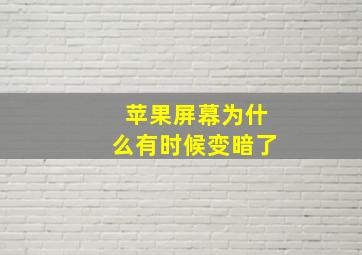 苹果屏幕为什么有时候变暗了